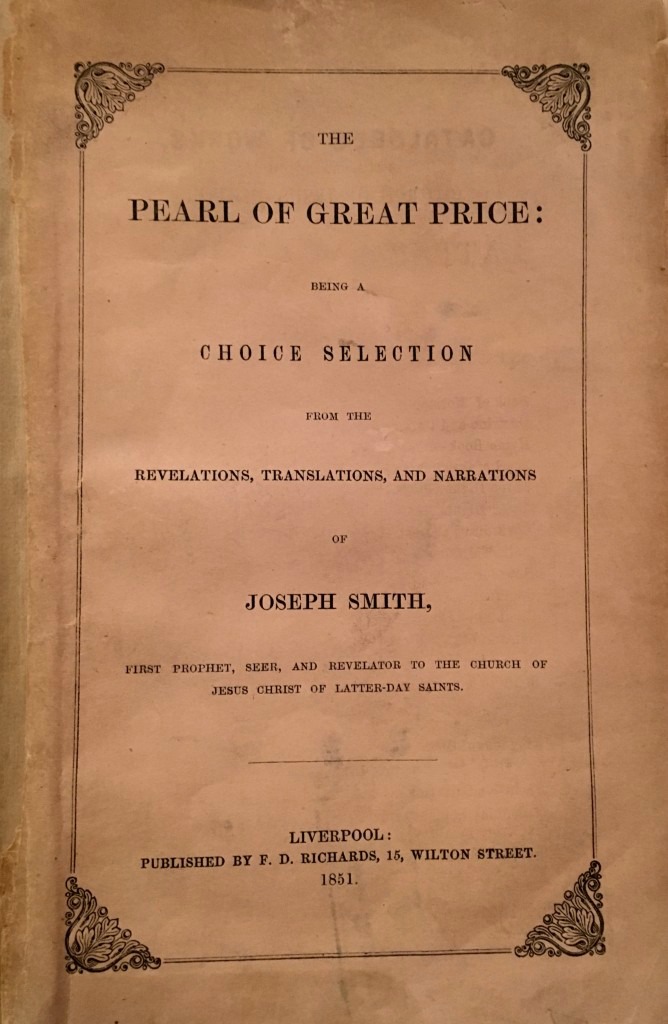 THE

PEARL OF GREAT PRICE:

BEING A

CHOICE SELECTION

FROM THE

REVELATIONS, TRANSLATIONS, AND NARRATIONS

OF

JOSEPH SMITH,

FIRST PROPHET, SEER, AND REVELATOR TO THE CHURCH OF JESUS CHRIST OF LATTER-DAY SAINTS.

LIVERPOOL:
PUBLISHED BY F. D. RICHARDS, 15, WILTON STREET.
1851.